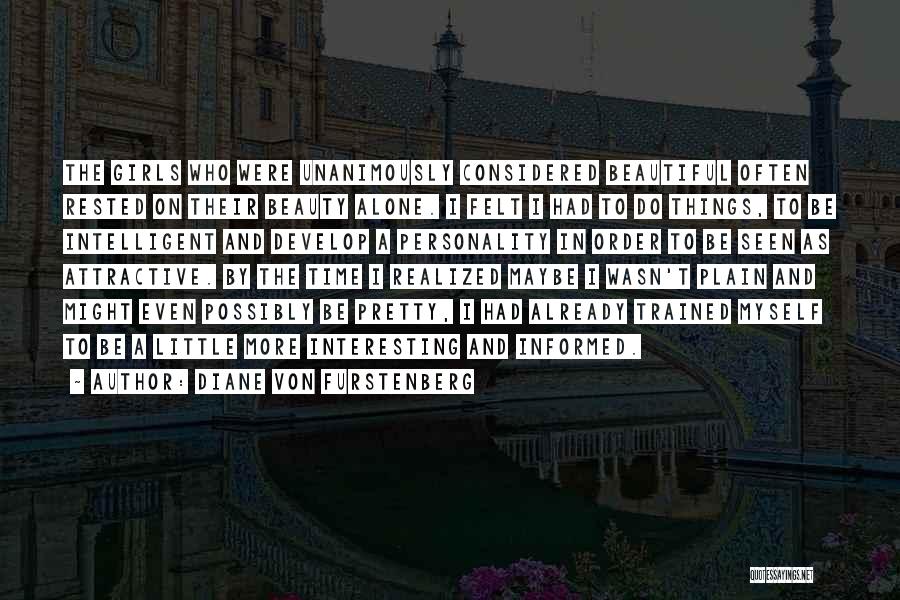 THE GIRLS WHO WERE UNANIMOUSLY CONSIDERED BEAUTIFUL OFTEN RESTED ON THEIR BEAUTY ALONE. I FELT I HAD TO DO THINGS, TO BE INTELLIGENT AND DEVELOP A PERSONALITY IN ORDER TO BE SEEN AS ATTRACTIVE. BY THE TIME I REALIZED MAYBE I WASN'T PLAIN AND MIGHT EVEN POSSIBLY BE PRETTY, I HAD ALREADY TRAINED MYSELF TO BE A LITTLE MORE INTERESTING AND INFORMED.

~ AUTHOR: DIANE VON FURSTENBERG

QUOTESSAYINGS.NET